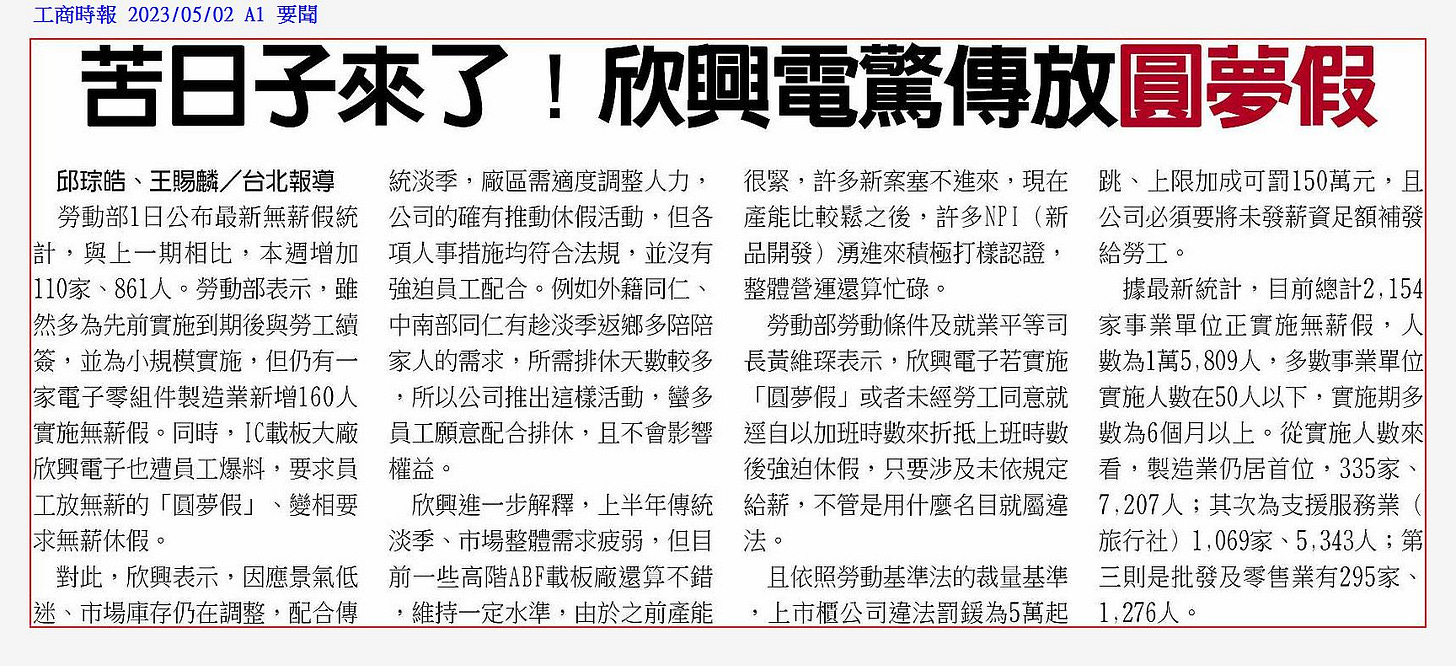 工商時報 2023/05/02 A1 要聞

苦日子來了！欣興電驚傳放圓夢假

邱琮皓、王賜麟／台北報導

勞動部1日公布最新無薪假統計，與上一期相比，本週增加110家、861人。勞動部表示，雖然多為先前實施到期後與勞工續簽，並為小規模實施，但仍有一家電子零組件製造業新增160人實施無薪假。同時，IC載板大廠欣興電子也遭員工爆料，要求員工放無薪的「圓夢假」、變相要求無薪休假。

對此，欣興表示，因應景氣低迷、市場庫存仍在調整，配合傳統淡季，廠區需適度調整人力，公司的確有推動休假活動，但各項人事措施均符合法規，並沒有強迫員工配合。例如外籍同仁、中南部同仁有趁淡季返鄉多陪陪家人的需求，所需排休天數較多，所以公司推出這樣活動，蠻多員工願意配合排休，且不會影響權益。

欣興進一步解釋，上半年傳統淡季、市場整體需求疲弱，但目前一些高階ABF載板廠還算不錯，維持一定水準，由於之前產能很緊，許多新案塞不進來，現在產能比較鬆之後，許多NPI（新品開發）湧進來積極打樣認證，整體營運還算忙碌。

勞動部勞動條件及就業平等司長黃維琛表示，欣興電子若實施「圓夢假」或者未經勞工同意就逕自以加班時數來折抵上班時數後強迫休假，只要涉及未依規定給薪，不管是用什麼名目就屬違法。

且依照勞動基準法的裁量基準，上市櫃公司違法罰鍰為5萬起跳、上限加成可罰150萬元，且公司必須要將未發薪資足額補發給勞工。

據最新統計，目前總計2,154家事業單位正實施無薪假，人數為1萬5,809人，多數事業單位實施人數在50人以下，實施期多數為6個月以上。從實施人數來看，製造業仍居首位，335家、7,207人；其次為支援服務業（旅行社）1,069家、5,343人；第三則是批發及零售業有295家、1,276人。